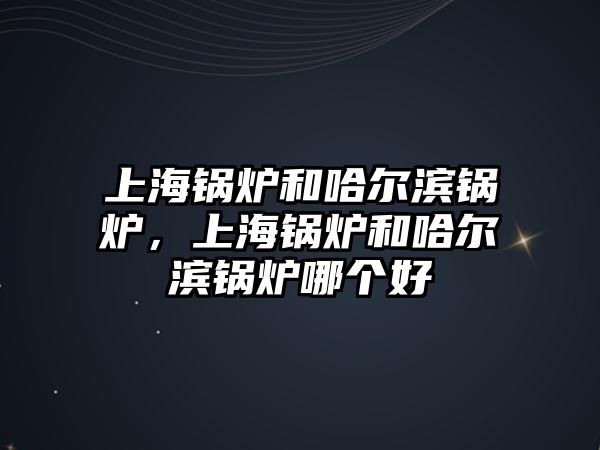 上海锅炉和哈尔滨锅炉，上海锅炉和哈尔滨锅炉哪个好